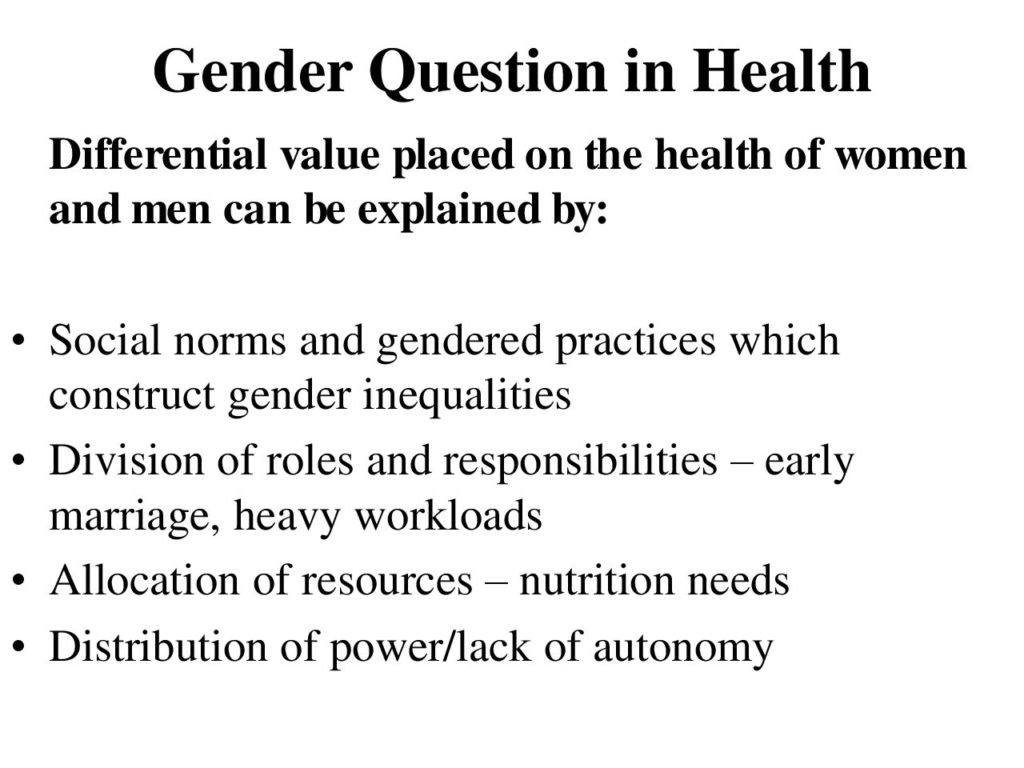 Gender Question in Health

Differential value placed on the health of women and men can be explained by:

• Social norms and gendered practices which construct gender inequalities
• Division of roles and responsibilities – early marriage, heavy workloads
• Allocation of resources – nutrition needs
• Distribution of power/lack of autonomy